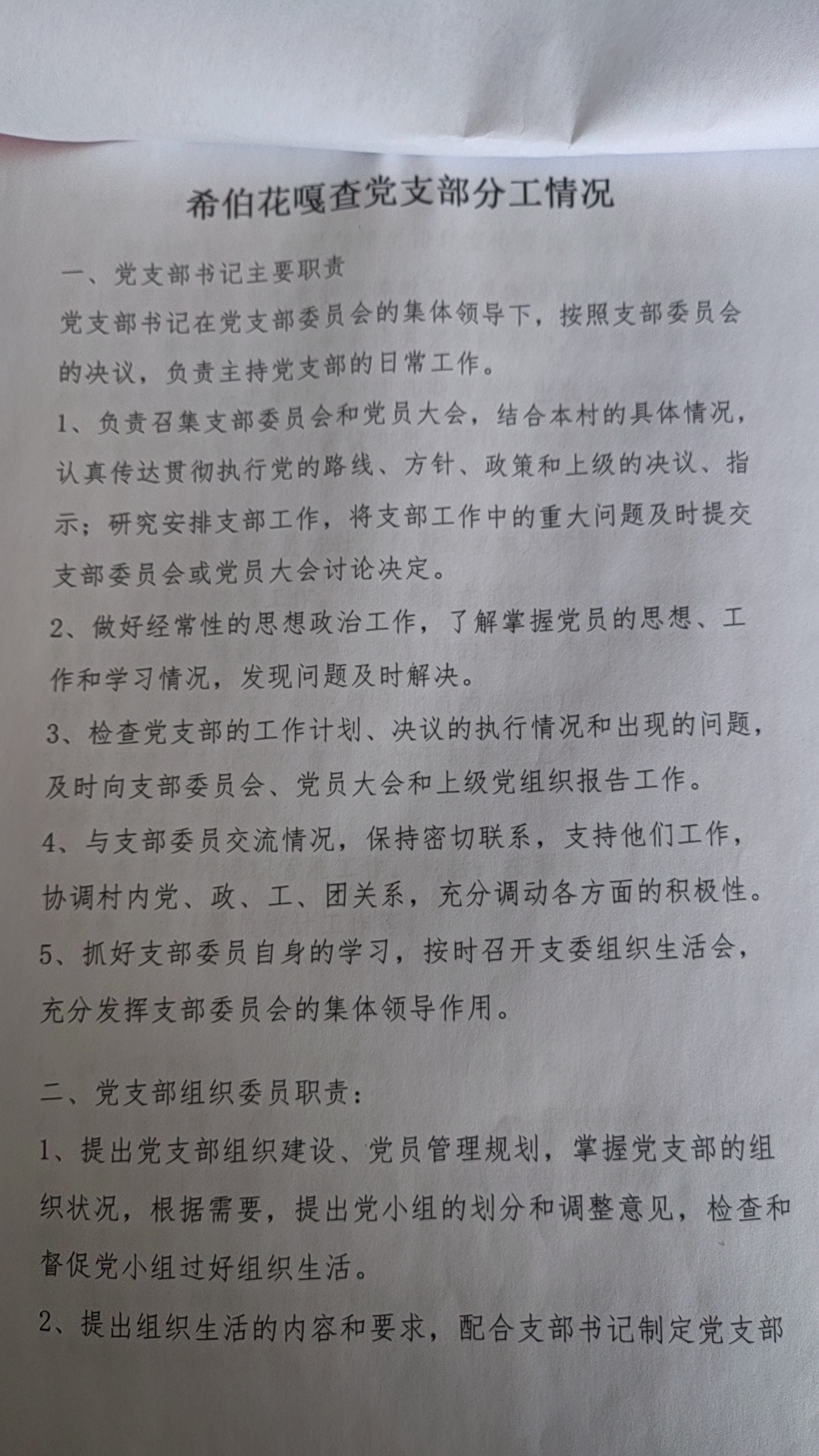 希伯花嘎查党支部分工情况

一、党支部书记主要职责

党支部书记在党支部委员会的集体领导下，按照支部委员会的决议，负责主持党支部的日常工作。

1、负责召集支部委员会和党员大会，结合本村的具体情况，认真传达贯彻执行党的路线、方针、政策和上级的决议、指示；研究安排支部工作，将支部工作中的重大问题及时提交支部委员会或党员大会讨论决定。

2、做好经常性的思想政治工作，了解掌握党员的思想、工作和学习情况，发现问题及时解决。

3、检查党支部的工作计划、决议的执行情况和出现的问题，及时向支部委员会、党员大会和上级党组织报告工作。

4、与支部委员交流情况，保持密切联系，支持他们工作，协调村内党、政、工、团关系，充分调动各方面的积极性。

5、抓好支部委员自身的学习，按时召开支委组织生活会，充分发挥支部委员会的集体领导作用。

二、党支部组织委员职责：

1、提出党支部组织建设、党员管理规划，掌握党支部的组织状况，根据需要，提出党小组的划分和调整意见，检查和督促党小组过好组织生活。

2、提出组织生活的内容和要求，配合支部书记制定党支部